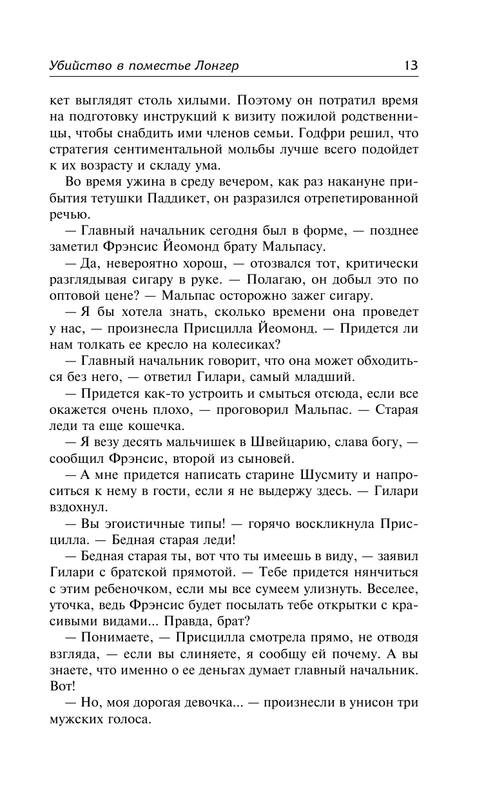 Убийство в поместье Лонгер 13

кет выглядят столь хилыми. Поэтому он потратил время на подготовку инструкций к визиту пожилой родственницы, чтобы снабдить ими членов семьи. Годфри решил, что стратегия сентиментальной мольбы лучше всего подойдет к их возрасту и складу ума.

Во время ужина в среду вечером, как раз накануне прибытия тетушки Паддикет, он разразился отрепетированной речью.

— Главный начальник сегодня был в форме, — позднее заметил Фрэнсис Йеомонд брату Мальпасу.

— Да, невероятно хорош, — отозвался тот, критически разглядывая сигару в руке. — Полагаю, он добыл это по оптовой цене? — Мальпас осторожно зажег сигару.

— Я бы хотела знать, сколько времени она проведет у нас, — произнесла Присцилла Йеомонд. — Придется ли нам толкать ее кресло на колесиках?

— Главный начальник говорит, что она может обходиться без него, — ответил Гилари, самый младший.

— Придется как-то устроить и смыться отсюда, если все окажется очень плохо, — проговорил Мальпас. — Старая леди та еще кошечка.

— Я везу десять мальчишек в Швейцарию, слава богу, — сообщил Фрэнсис, второй из сыновей.

— А мне придется написать старине Шусмиту и напроситься к нему в гости, если я не выдержу здесь. — Гилари вздохнул.

— Вы эгоистичные типы! — горячо воскликнула Присцилла. — Бедная старая леди!

— Бедная старая ты, вот что ты имеешь в виду, — заявил Гилари с братской прямотой. — Тебе придется нянчиться с этим ребеночком, если мы все сумеем улизнуть. Веселее, уточка, ведь Фрэнсис будет посылать тебе открытки с красивыми видами... Правда, брат?

— Понимаете, — Присцилла смотрела прямо, не отводя взгляда, — если вы слиняете, я сообщу ей почему. А вы знаете, что именно о ее деньгах думает главный начальник. Вот!

— Но, моя дорогая девочка... — произнесли в унисон три мужских голоса.